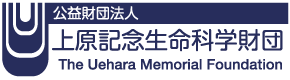 公益財団法人
上原記念生命科学財団
The Uehara Memorial Foundation